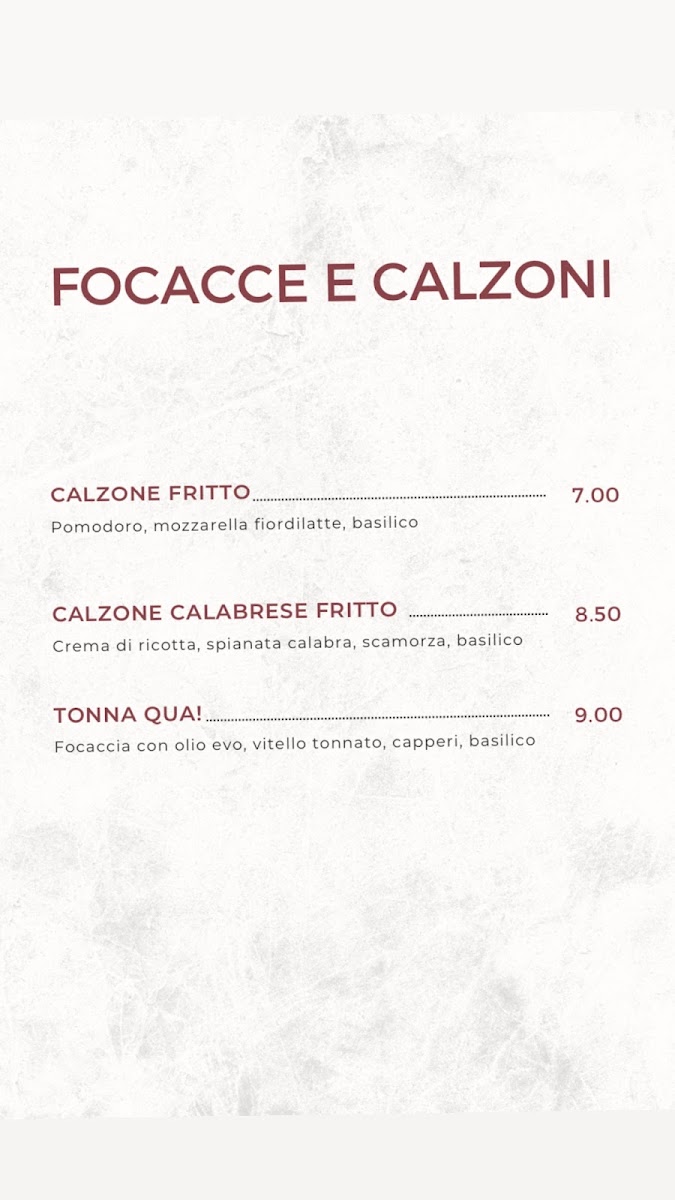 FOCACCE E CALZONI

CALZONE FRITTO 7.00
Pomodoro, mozzarella fiordilatte, basilico

CALZONE CALABRESE FRITTO 8.50
Crema di ricotta, spianata calabra, scamorza, basilico

TONNA QUA! 9.00
Focaccia con olio evo, vitello tonnato, capperi, basilico